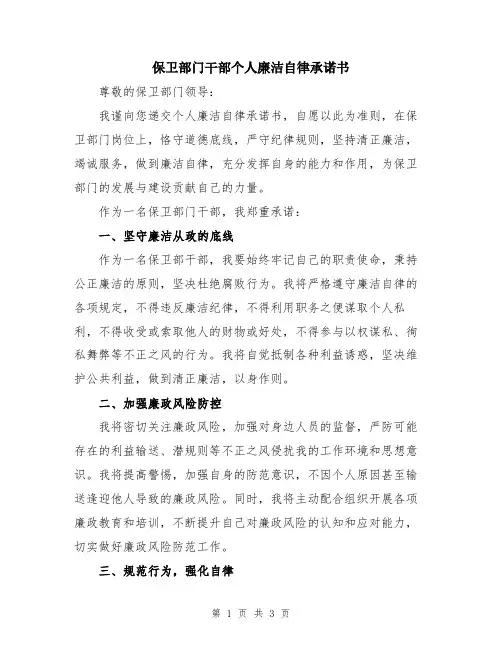 保卫部门干部个人廉洁自律承诺书

尊敬的保卫部门领导：

我谨向您递交个人廉洁自律承诺书，自愿以此为准则，在保卫部门岗位上，恪守道德底线，严守纪律规则，坚持清正廉洁，竭诚服务，做到廉洁自律，充分发挥自身的能力和作用，为保卫部门的发展与建设贡献自己的力量。

作为一名保卫部门干部，我郑重承诺：

一、坚守廉洁从政的底线

作为一名保卫部干部，我要始终牢记自己的职责使命，秉持公正廉洁的原则，坚决杜绝腐败行为。我将严格遵守廉洁自律的各项规定，不得违反廉洁纪律，不得利用职务之便谋取个人私利，不得收受或索取他人的财物或好处，不得参与以权谋私、徇私舞弊等不正之风的行为。我将自觉抵制各种利益诱惑，坚决维护公共利益，做到清正廉洁，以身作则。

二、加强廉政风险防控

我将密切关注廉政风险，加强对身边人员的监督，严防可能存在的利益输送、潜规则等不正之风侵扰我的工作环境和思想意识。我将提高警惕，加强自身的防范意识，不因个人原因甚至输送逢迎他人导致的廉政风险。同时，我将主动配合组织开展各项廉政教育和培训，不断提升自己对廉政风险的认知和应对能力，切实做好廉政风险防范工作。

三、规范行为，强化自律

第 1 页 共 3 页